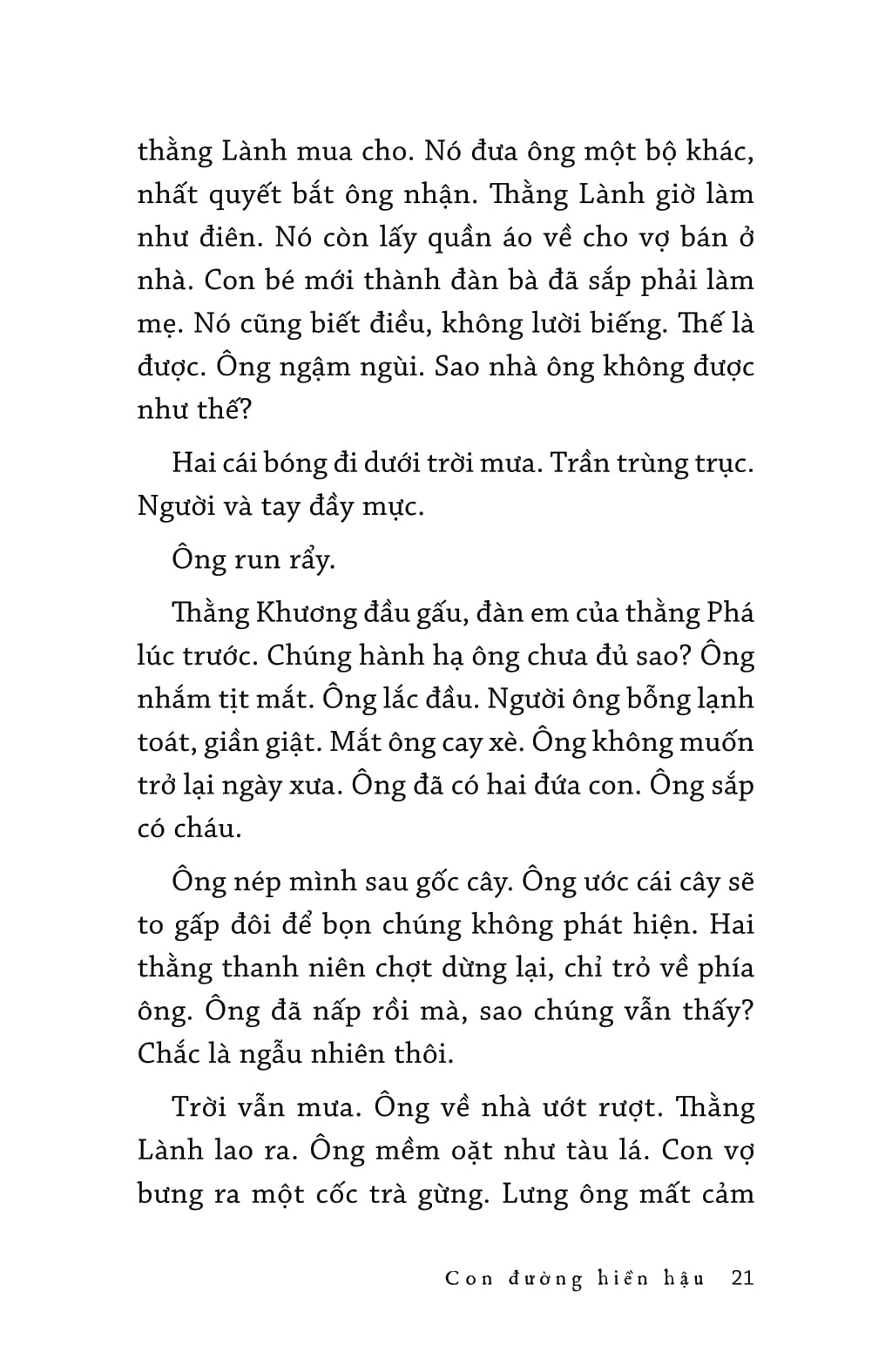 thằng Lành mua cho. Nó đưa ông một bộ khác, nhất quyết bắt ông nhận. Thằng Lành giờ làm như điên. Nó còn lấy quần áo về cho vợ bán ở nhà. Con bé mới thành đàn bà đã sắp phải làm mẹ. Nó cũng biết điều, không lười biếng. Thế là được. Ông ngậm ngùi. Sao nhà ông không được như thế?

Hai cái bóng đi dưới trời mưa. Trần trùng trục. Người và tay đầy mực.

Ông run rẩy.

Thằng Khương đầu gấu, đàn em của thằng Phá lúc trước. Chúng hành hạ ông chưa đủ sao? Ông nhắm tịt mắt. Ông lắc đầu. Người ông bỗng lạnh toát, giần giật. Mắt ông cay xè. Ông không muốn trở lại ngày xưa. Ông đã có hai đứa con. Ông sắp có cháu.

Ông nép mình sau gốc cây. Ông ước cái cây sẽ to gấp đôi để bọn chúng không phát hiện. Hai thằng thanh niên chợt dừng lại, chỉ trỏ về phía ông. Ông đã nấp rồi mà, sao chúng vẫn thấy? Chắc là ngẫu nhiên thôi.

Trời vẫn mưa. Ông về nhà ướt rượt. Thằng Lành lao ra. Ông mềm oặt như tàu lá. Con vợ bưng ra một cốc trà gừng. Lưng ông mất cảm

Con đường hiền hậu 21